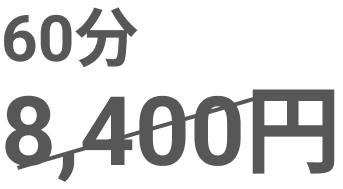 60分

8,400円